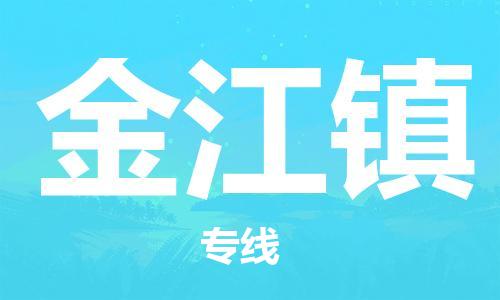 金江镇

专线